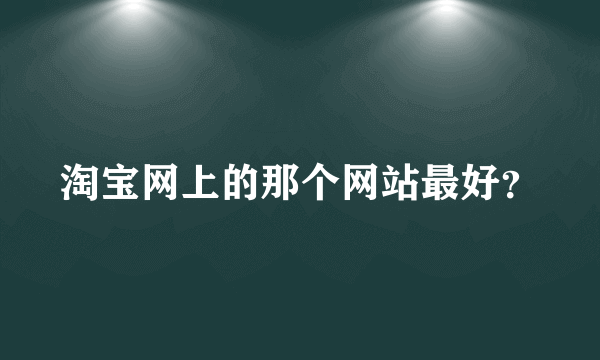 淘宝网上的那个网站最好?